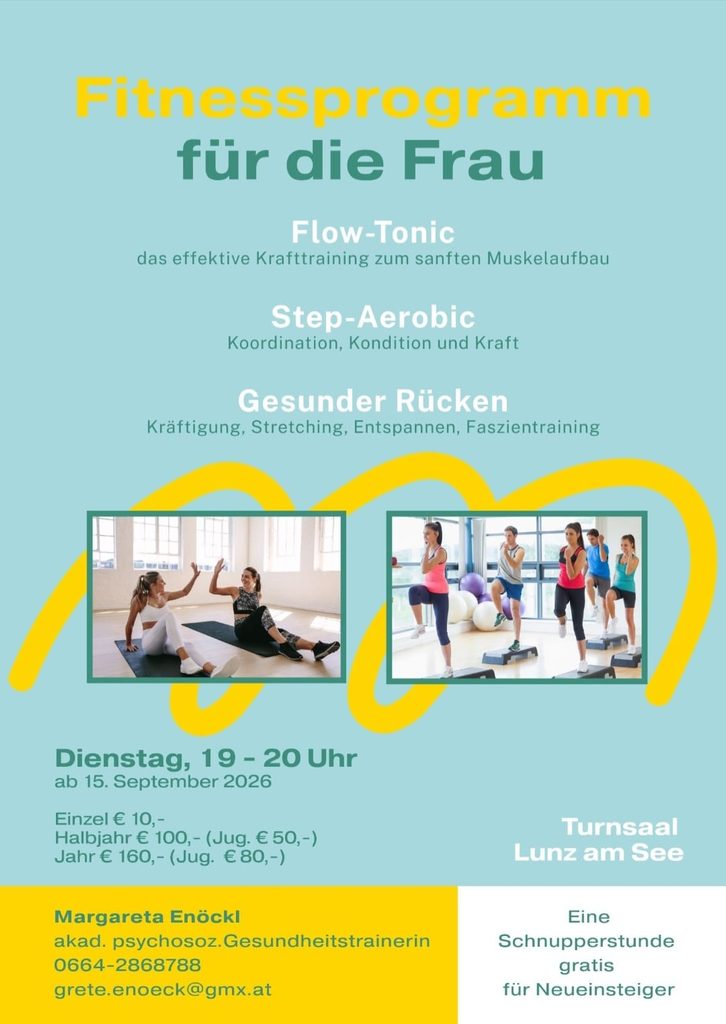 Fitnessprogramm
für die Frau

Flow-Tonic
das effektive Krafttraining zum sanften Muskelaufbau

Step-Aerobic
Koordination, Kondition und Kraft

Gesunder Rücken
Kräftigung, Stretching, Entspannen, Faszientraining

Dienstag, 19 - 20 Uhr
ab 15. September 2026

Einzel € 10,-
Halbjahr € 100,- (Jug. € 50,-)
Jahr € 160,- (Jug. € 80,-)

Turnsaal
Lunz am See

Margareta Enöckl
akad. psychosoz.Gesundheitstrainerin
0664-2868788
grete.enoeck@gmx.at

Eine
Schnupperstunde
gratis
für Neueinsteiger